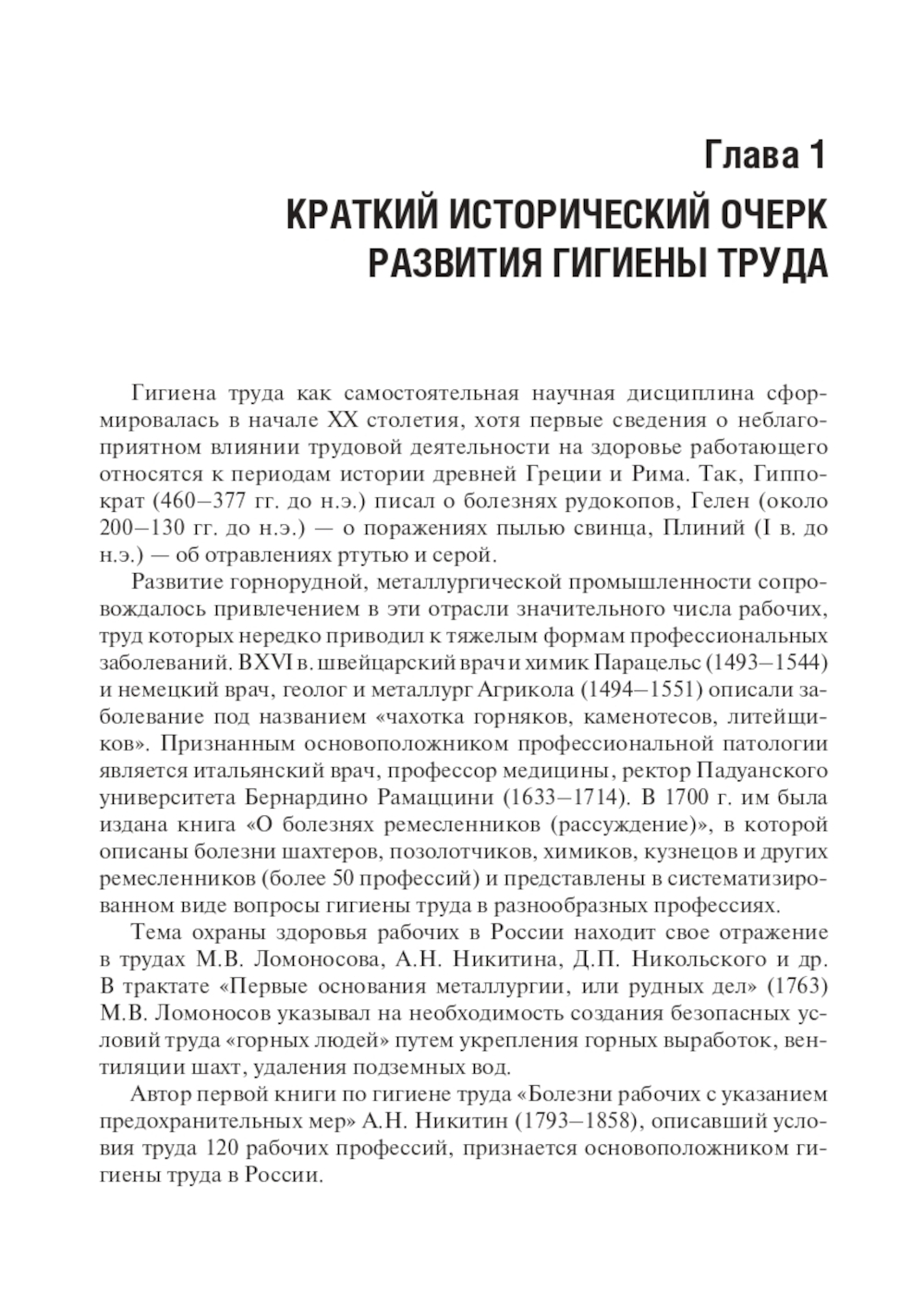 Глава 1

КРАТКИЙ ИСТОРИЧЕСКИЙ ОЧЕРК РАЗВИТИЯ ГИГИЕНЫ ТРУДА

Гигиена труда как самостоятельная научная дисциплина сформировалась в начале XX столетия, хотя первые сведения о неблагоприятном влиянии трудовой деятельности на здоровье работающего относятся к периодам истории древней Греции и Рима. Так, Гиппократ (460–377 гг. до н.э.) писал о болезнях рудокопов, Гелен (около 200–130 гг. до н.э.) — о поражениях пылью свинца, Плиний (I в. до н.э.) — об отравлениях ртутью и серой.

Развитие горнорудной, металлургической промышленности сопровождалось привлечением в эти отрасли значительного числа рабочих, труд которых нередко приводил к тяжелым формам профессиональных заболеваний. В XVI в. швейцарский врач и химик Парацельс (1493–1544) и немецкий врач, геолог и металлург Агрикола (1494–1551) описали заболевание под названием «чахотка горняков, каменотесов, литейщиков». Признанным основоположником профессиональной патологии является итальянский врач, профессор медицины, ректор Падуанского университета Бернардино Рамаццини (1633–1714). В 1700 г. им была издана книга «О болезнях ремесленников (рассуждение)», в которой описаны болезни шахтеров, позолотчиков, химиков, кузнецов и других ремесленников (более 50 профессий) и представлены в систематизированном виде вопросы гигиены труда в разнообразных профессиях.

Тема охраны здоровья рабочих в России находит свое отражение в трудах М.В. Ломоносова, А.Н. Никитина, Д.П. Никольского и др. В трактате «Первые основания металлургии, или рудных дел» (1763) М.В. Ломоносов указывал на необходимость создания безопасных условий труда «горных людей» путем укрепления горных выработок, вентиляции шахт, удаления подземных вод.

Автор первой книги по гигиене труда «Болезни рабочих с указанием предохранительных мер» А.Н. Никитин (1793–1858), описавший условия труда 120 рабочих профессий, признается основоположником гигиены труда в России.